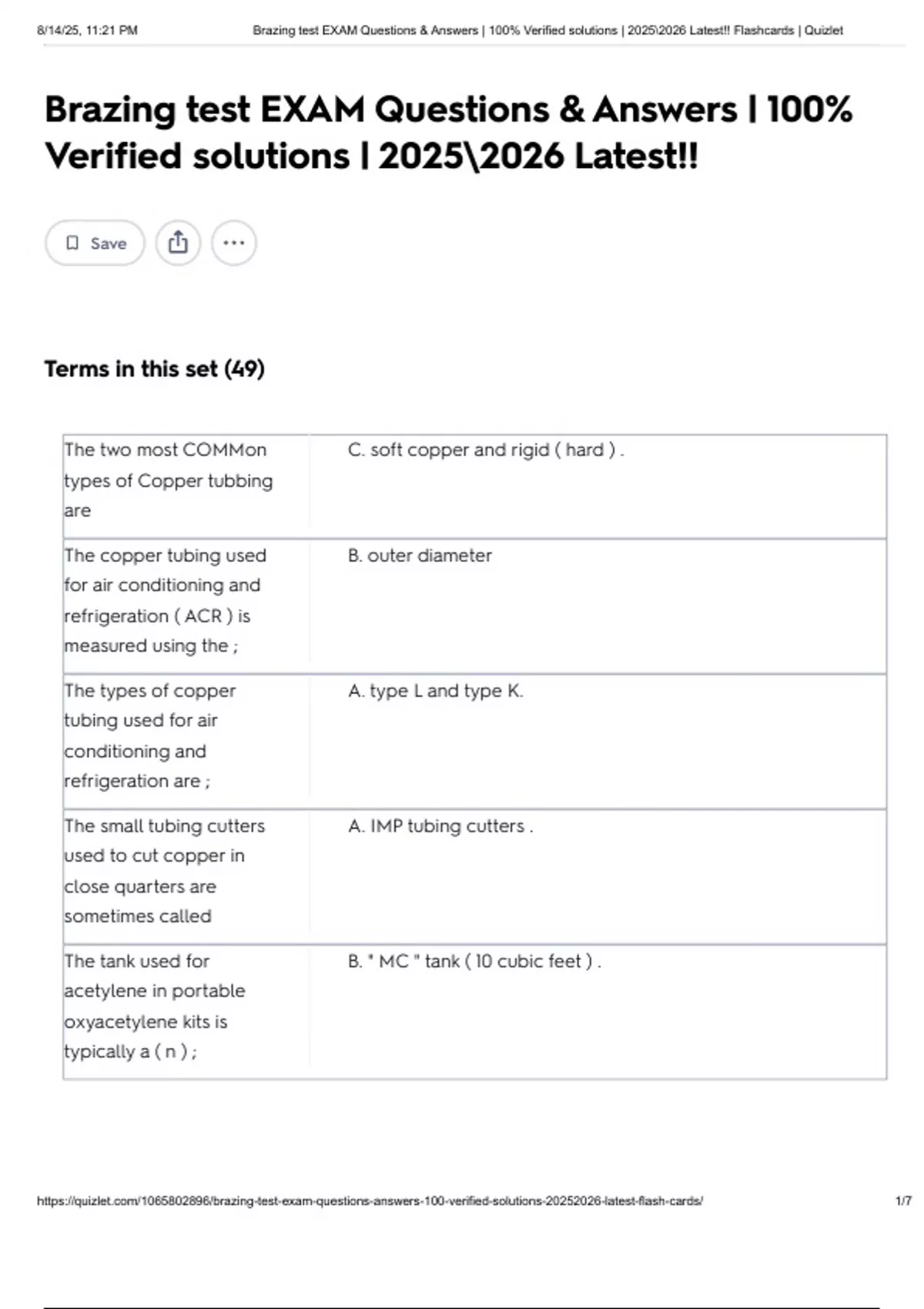 8/14/25, 11:21 PM Brazing test EXAM Questions & Answers | 100% Verified solutions | 2025\2026 Latest!! Flashcards | Quizlet

Brazing test EXAM Questions & Answers | 100% Verified solutions | 2025\2026 Latest!!

Save

Terms in this set (49)

| | |
|---|---|
| The two most COMMon types of Copper tubbing are | C. soft copper and rigid ( hard ) . |
| The copper tubing used for air conditioning and refrigeration ( ACR ) is measured using the ; | B. outer diameter |
| The types of copper tubing used for air conditioning and refrigeration are ; | A. type L and type K. |
| The small tubing cutters used to cut copper in close quarters are sometimes called | A. IMP tubing cutters . |
| The tank used for acetylene in portable oxyacetylene kits is typically a ( n ) ; | B. " MC " tank ( 10 cubic feet ) . |

https://quizlet.com/1065802896/brazing-test-exam-questions-answers-100-verified-solutions-20252026-latest-flash-cards/ 1/7